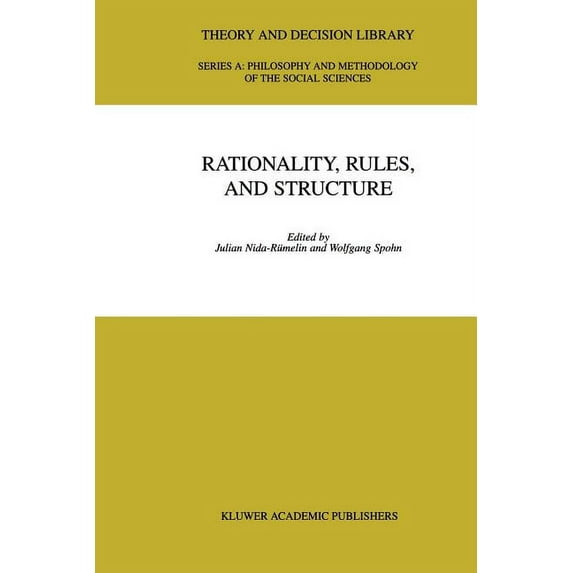 THEORY AND DECISION LIBRARY

SERIES A: PHILOSOPHY AND METHODOLOGY OF THE SOCIAL SCIENCES

RATIONALITY, RULES, AND STRUCTURE

Edited by
Julian Nida-Rümelin and Wolfgang Spohn

KLUWER ACADEMIC PUBLISHERS